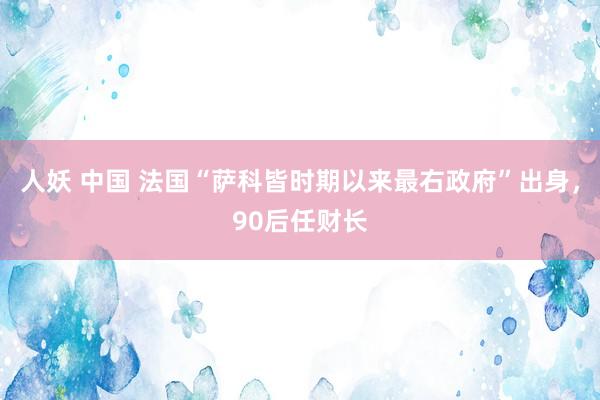 人妖 中国 法国“萨科皆时期以来最右政府”出身，90后任财长